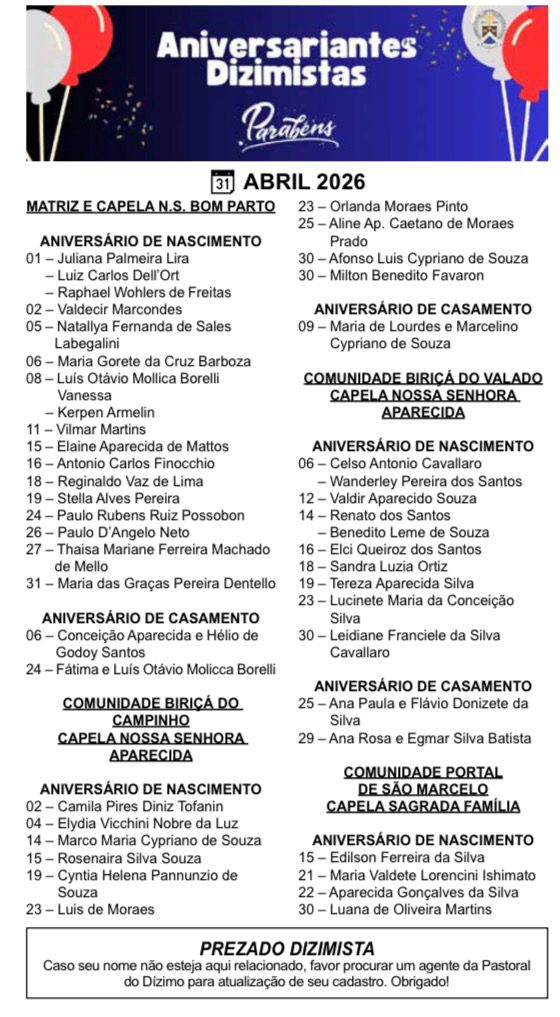 Aniversariantes Dizimistas

Parabéns

31 ABRIL 2026

MATRIZ E CAPELA N.S. BOM PARTO

ANIVERSÁRIO DE NASCIMENTO
01 – Juliana Palmeira Lira
– Luiz Carlos Dell'Ort
– Raphael Wohlers de Freitas
02 – Valdecir Marcondes
05 – Natallya Fernanda de Sales Labegalini
06 – Maria Gorete da Cruz Barboza
08 – Luís Otávio Mollica Borelli Vanessa
– Kerpen Armelin
11 – Vilmar Martins
15 – Elaine Aparecida de Mattos
16 – Antonio Carlos Finocchio
18 – Reginaldo Vaz de Lima
19 – Stella Alves Pereira
24 – Paulo Rubens Ruiz Possobon
26 – Paulo D'Angelo Neto
27 – Thaisa Mariane Ferreira Machado de Mello
31 – Maria das Graças Pereira Dentello

ANIVERSÁRIO DE CASAMENTO
06 – Conceição Aparecida e Hélio de Godoy Santos
24 – Fátima e Luís Otávio Molicca Borelli

COMUNIDADE BIRIÇÁ DO CAMPINHO
CAPELA NOSSA SENHORA APARECIDA

ANIVERSÁRIO DE NASCIMENTO
02 – Camila Pires Diniz Tofanin
04 – Elydia Vicchini Nobre da Luz
14 – Marco Maria Cypriano de Souza
15 – Rosenaira Silva Souza
19 – Cyntia Helena Pannunzio de Souza
23 – Luis de Moraes
23 – Orlanda Moraes Pinto
25 – Aline Ap. Caetano de Moraes Prado
30 – Afonso Luis Cypriano de Souza
30 – Milton Benedito Favaron

ANIVERSÁRIO DE CASAMENTO
09 – Maria de Lourdes e Marcelino Cypriano de Souza

COMUNIDADE BIRIÇÁ DO VALADO
CAPELA NOSSA SENHORA APARECIDA

ANIVERSÁRIO DE NASCIMENTO
06 – Celso Antonio Cavallaro
– Wanderley Pereira dos Santos
12 – Valdir Aparecido Souza
14 – Renato dos Santos
– Benedito Leme de Souza
16 – Elci Queiroz dos Santos
18 – Sandra Luzia Ortiz
19 – Tereza Aparecida Silva
23 – Lucinete Maria da Conceição Silva
30 – Leidiane Franciele da Silva Cavallaro

ANIVERSÁRIO DE CASAMENTO
25 – Ana Paula e Flávio Donizete da Silva
29 – Ana Rosa e Egmar Silva Batista

COMUNIDADE PORTAL DE SÃO MARCELO
CAPELA SAGRADA FAMÍLIA

ANIVERSÁRIO DE NASCIMENTO
15 – Edilson Ferreira da Silva
21 – Maria Valdete Lorencini Ishimato
22 – Aparecida Gonçalves da Silva
30 – Luana de Oliveira Martins

PREZADO DIZIMISTA
Caso seu nome não esteja aqui relacionado, favor procurar um agente da Pastoral do Dízimo para atualização de seu cadastro. Obrigado!